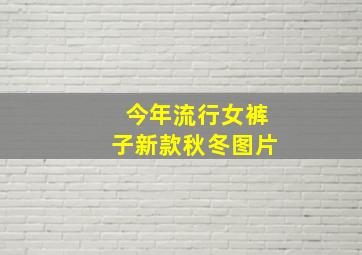 今年流行女裤子新款秋冬图片